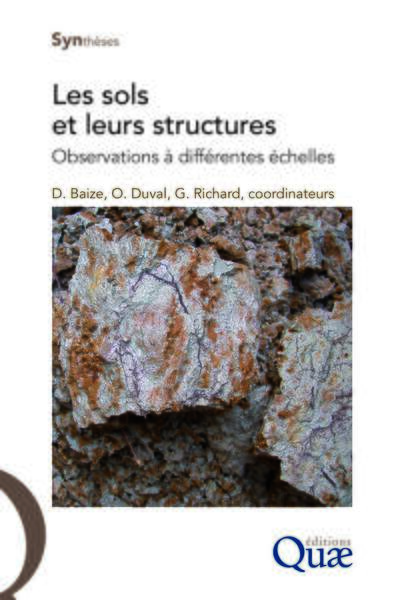 Synthèses

Les sols et leurs structures

Observations à différentes échelles

D. Baize, O. Duval, G. Richard, coordinateurs

éditions
Quæ